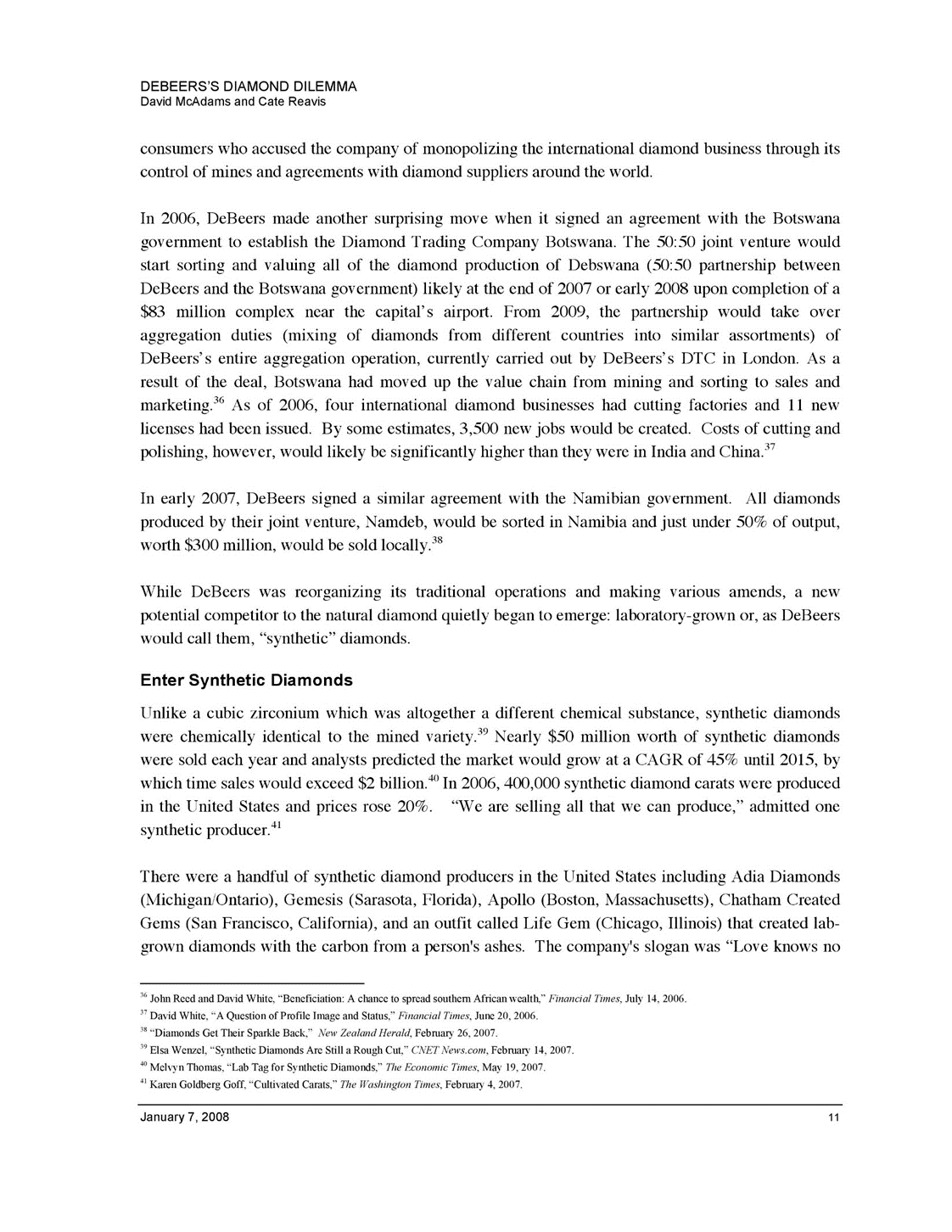 DEBEERS'S DIAMOND DILEMMA
David McAdams and Cate Reavis

consumers who accused the company of monopolizing the international diamond business through its control of mines and agreements with diamond suppliers around the world.

In 2006, DeBeers made another surprising move when it signed an agreement with the Botswana government to establish the Diamond Trading Company Botswana. The 50:50 joint venture would start sorting and valuing all of the diamond production of Debswana (50:50 partnership between DeBeers and the Botswana government) likely at the end of 2007 or early 2008 upon completion of a \$83 million complex near the capital's airport. From 2009, the partnership would take over aggregation duties (mixing of diamonds from different countries into similar assortments) of DeBeers's entire aggregation operation, currently carried out by DeBeers's DTC in London. As a result of the deal, Botswana had moved up the value chain from mining and sorting to sales and marketing.$^{36}$ As of 2006, four international diamond businesses had cutting factories and 11 new licenses had been issued. By some estimates, 3,500 new jobs would be created. Costs of cutting and polishing, however, would likely be significantly higher than they were in India and China.$^{37}$

In early 2007, DeBeers signed a similar agreement with the Namibian government. All diamonds produced by their joint venture, Namdeb, would be sorted in Namibia and just under 50% of output, worth \$300 million, would be sold locally.$^{38}$

While DeBeers was reorganizing its traditional operations and making various amends, a new potential competitor to the natural diamond quietly began to emerge: laboratory-grown or, as DeBeers would call them, "synthetic" diamonds.

Enter Synthetic Diamonds

Unlike a cubic zirconium which was altogether a different chemical substance, synthetic diamonds were chemically identical to the mined variety.$^{39}$ Nearly \$50 million worth of synthetic diamonds were sold each year and analysts predicted the market would grow at a CAGR of 45% until 2015, by which time sales would exceed \$2 billion.$^{40}$ In 2006, 400,000 synthetic diamond carats were produced in the United States and prices rose 20%. "We are selling all that we can produce," admitted one synthetic producer.$^{41}$

There were a handful of synthetic diamond producers in the United States including Adia Diamonds (Michigan/Ontario), Gemesis (Sarasota, Florida), Apollo (Boston, Massachusetts), Chatham Created Gems (San Francisco, California), and an outfit called Life Gem (Chicago, Illinois) that created lab-grown diamonds with the carbon from a person's ashes. The company's slogan was "Love knows no

$^{36}$ John Reed and David White, "Beneficiation: A chance to spread southern African wealth," Financial Times, July 14, 2006.
$^{37}$ David White, "A Question of Profile Image and Status," Financial Times, June 20, 2006.
$^{38}$ "Diamonds Get Their Sparkle Back," New Zealand Herald, February 26, 2007.
$^{39}$ Elsa Wenzel, "Synthetic Diamonds Are Still a Rough Cut," CNET News.com, February 14, 2007.
$^{40}$ Melvyn Thomas, "Lab Tag for Synthetic Diamonds," The Economic Times, May 19, 2007.
$^{41}$ Karen Goldberg Goff, "Cultivated Carats," The Washington Times, February 4, 2007.

January 7, 2008 11